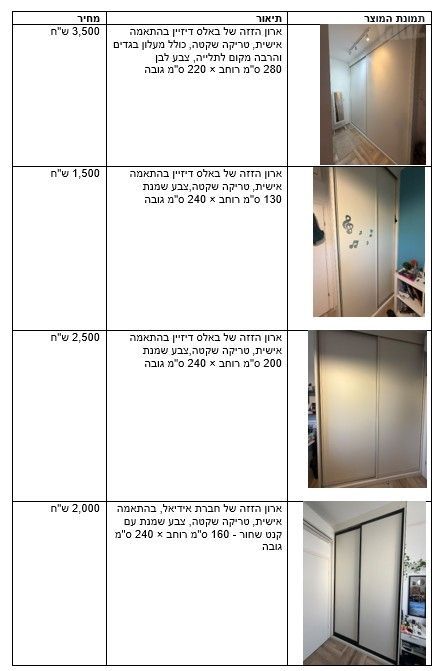 | תמונת המוצר | תיאור | מחיר |
|---|---|---|
| | ארון הזזה של באלס דיזיין בהתאמה אישית, טריקה שקטה, כולל מעלון בגדים והרבה מקום לתלייה, צבע לבן 280 ס"מ רוחב × 220 ס"מ גובה | 3,500 ש"ח |
| | ארון הזזה של באלס דיזיין בהתאמה אישית, טריקה שקטה,צבע שמנת 130 ס"מ רוחב × 240 ס"מ גובה | 1,500 ש"ח |
| | ארון הזזה של באלס דיזיין בהתאמה אישית, טריקה שקטה,צבע שמנת 200 ס"מ רוחב × 240 ס"מ גובה | 2,500 ש"ח |
| | ארון הזזה של חברת אידיאל, בהתאמה אישית, טריקה שקטה, צבע שמנת עם קנט שחור - 160 ס"מ רוחב × 240 ס"מ גובה | 2,000 ש"ח |